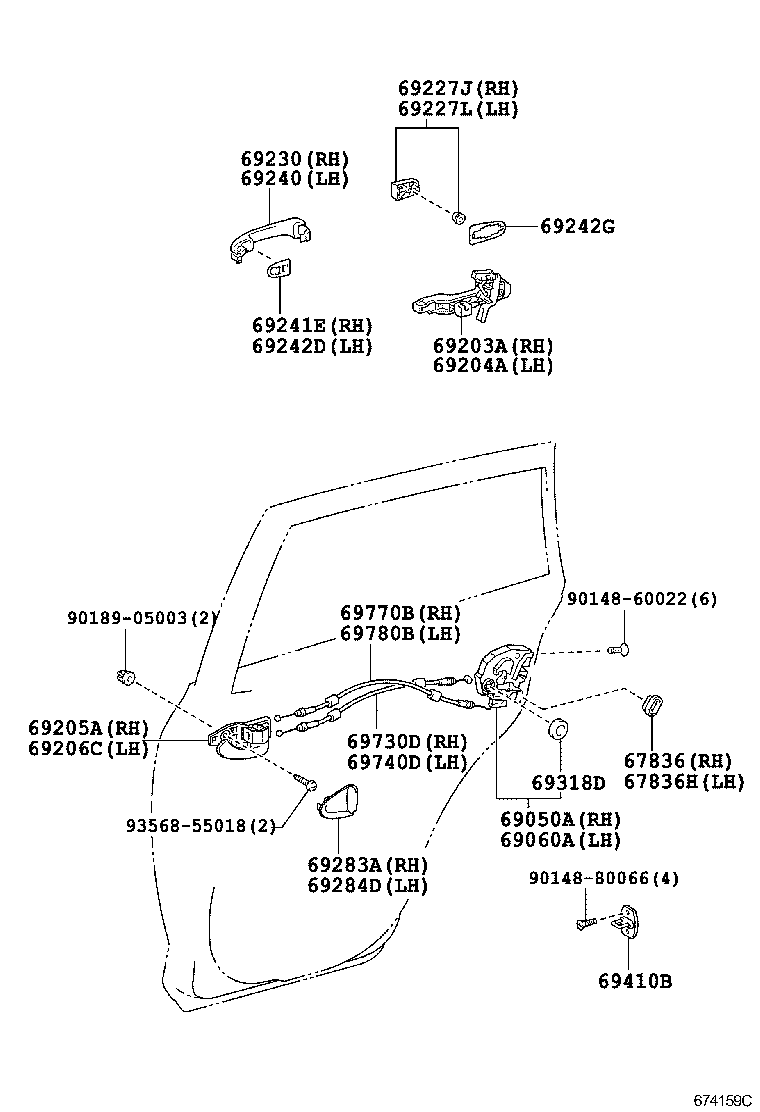 69227J(RH)
69227L(LH)

69230(RH)
69240(LH)

69242G

69241E(RH)
69242D(LH)

69203A(RH)
69204A(LH)

90189-05003(2)

69770B(RH)
69780B(LH)

90148-60022(6)

69205A(RH)
69206C(LH)

69730D(RH)
69740D(LH)

69318D

67836(RH)
67836H(LH)

93568-55018(2)

69050A(RH)
69060A(LH)

69283A(RH)
69284D(LH)

90148-80066(4)

69410B

674159C